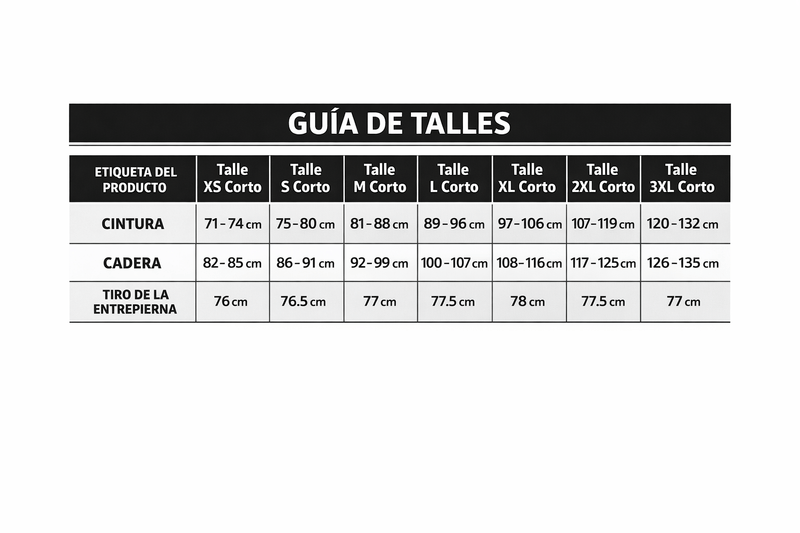 GUÍA DE TALLES

| ETIQUETA DEL PRODUCTO | Talle XS Corto | Talle S Corto | Talle M Corto | Talle L Corto | Talle XL Corto | Talle 2XL Corto | Talle 3XL Corto |
|---|---|---|---|---|---|---|---|
| CINTURA | 71 - 74 cm | 75 - 80 cm | 81 - 88 cm | 89 - 96 cm | 97 - 106 cm | 107 - 119 cm | 120 - 132 cm |
| CADERA | 82 - 85 cm | 86 - 91 cm | 92 - 99 cm | 100 - 107 cm | 108 - 116 cm | 117 - 125 cm | 126 - 135 cm |
| TIRO DE LA ENTREPIERNA | 76 cm | 76.5 cm | 77 cm | 77.5 cm | 78 cm | 77.5 cm | 77 cm |